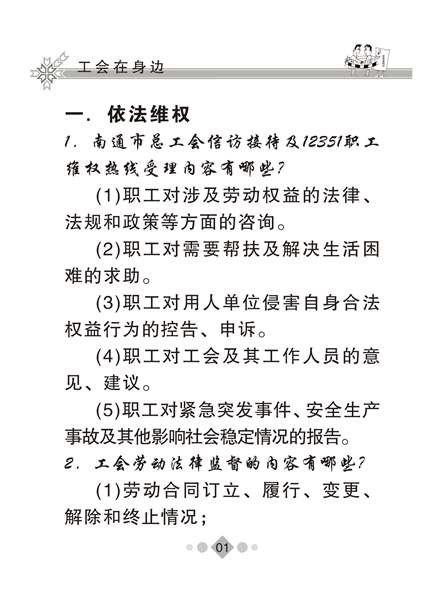 工会在身边

一. 依法维权

1. 南通市总工会信访接待及12351职工维权热线受理内容有哪些?

(1)职工对涉及劳动权益的法律、法规和政策等方面的咨询。

(2)职工对需要帮扶及解决生活困难的求助。

(3)职工对用人单位侵害自身合法权益行为的控告、申诉。

(4)职工对工会及其工作人员的意见、建议。

(5)职工对紧急突发事件、安全生产事故及其他影响社会稳定情况的报告。

2. 工会劳动法律监督的内容有哪些?

(1)劳动合同订立、履行、变更、解除和终止情况;

01